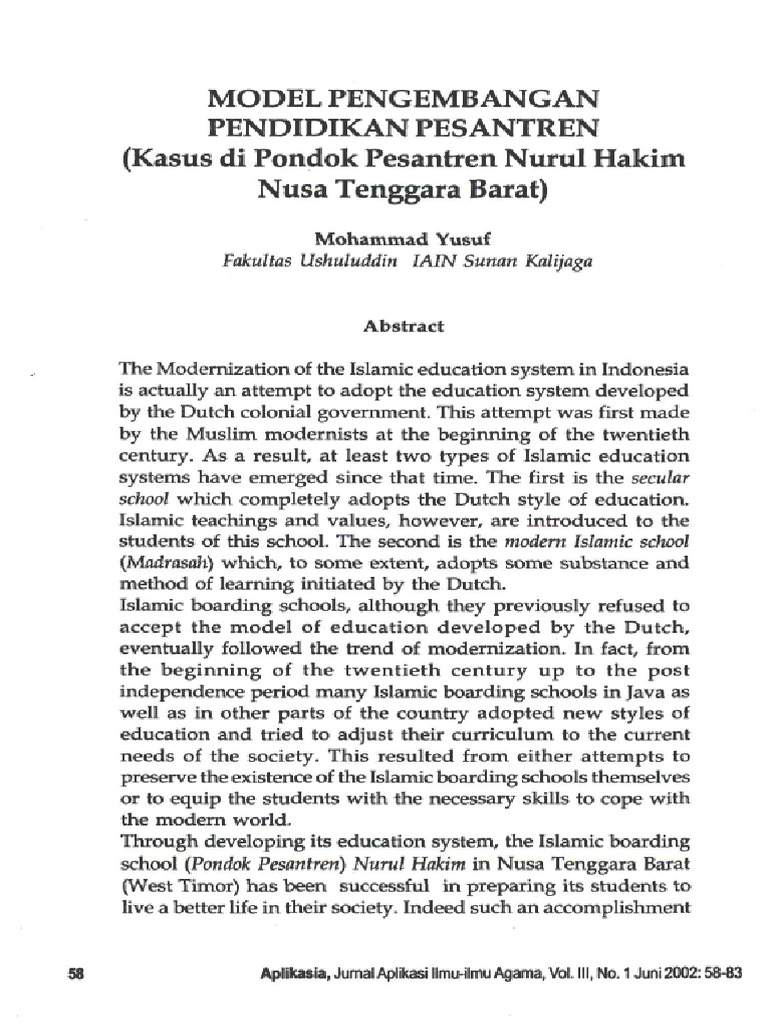 MODEL PENGEMBANGAN PENDIDIKAN PESANTREN
(Kasus di Pondok Pesantren Nurul Hakim Nusa Tenggara Barat)

Mohammad Yusuf
Fakultas Ushuluddin IAIN Sunan Kalijaga

Abstract

The Modernization of the Islamic education system in Indonesia is actually an attempt to adopt the education system developed by the Dutch colonial government. This attempt was first made by the Muslim modernists at the beginning of the twentieth century. As a result, at least two types of Islamic education systems have emerged since that time. The first is the secular school which completely adopts the Dutch style of education. Islamic teachings and values, however, are introduced to the students of this school. The second is the modern Islamic school (Madrasah) which, to some extent, adopts some substance and method of learning initiated by the Dutch.
Islamic boarding schools, although they previously refused to accept the model of education developed by the Dutch, eventually followed the trend of modernization. In fact, from the beginning of the twentieth century up to the post independence period many Islamic boarding schools in Java as well as in other parts of the country adopted new styles of education and tried to adjust their curriculum to the current needs of the society. This resulted from either attempts to preserve the existence of the Islamic boarding schools themselves or to equip the students with the necessary skills to cope with the modern world.
Through developing its education system, the Islamic boarding school (Pondok Pesantren) Nurul Hakim in Nusa Tenggara Barat (West Timor) has been successful in preparing its students to live a better life in their society. Indeed such an accomplishment

58 Aplikasia, Jurnal Aplikasi Ilmu-ilmu Agama, Vol. III, No. 1 Juni 2002: 58-83